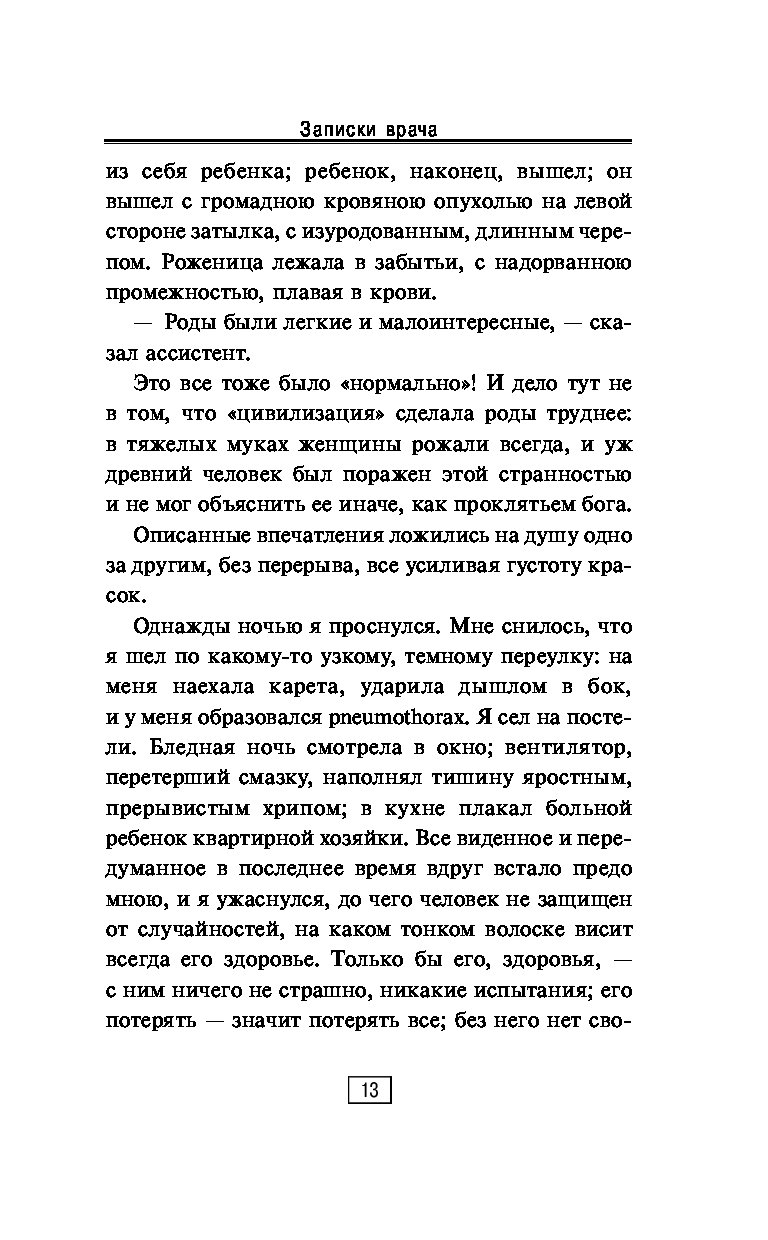 Записки врача

из себя ребенка; ребенок, наконец, вышел; он вышел с громадною кровяною опухолью на левой стороне затылка, с изуродованным, длинным черепом. Роженица лежала в забытьи, с надорванною промежностью, плавая в крови.

— Роды были легкие и малоинтересные, — сказал ассистент.

Это все тоже было «нормально»! И дело тут не в том, что «цивилизация» сделала роды труднее: в тяжелых муках женщины рожали всегда, и уж древний человек был поражен этой странностью и не мог объяснить ее иначе, как проклятьем бога.

Описанные впечатления ложились на душу одно за другим, без перерыва, все усиливая густоту красок.

Однажды ночью я проснулся. Мне снилось, что я шел по какому-то узкому, темному переулку: на меня наехала карета, ударила дышлом в бок, и у меня образовался pneumothorax. Я сел на постели. Бледная ночь смотрела в окно; вентилятор, перетерший смазку, наполнял тишину яростным, прерывистым хрипом; в кухне плакал больной ребенок квартирной хозяйки. Все виденное и передуманное в последнее время вдруг встало предо мною, и я ужаснулся, до чего человек не защищен от случайностей, на каком тонком волоске висит всегда его здоровье. Только бы его, здоровья, — с ним ничего не страшно, никакие испытания; его потерять — значит потерять все; без него нет сво-

13